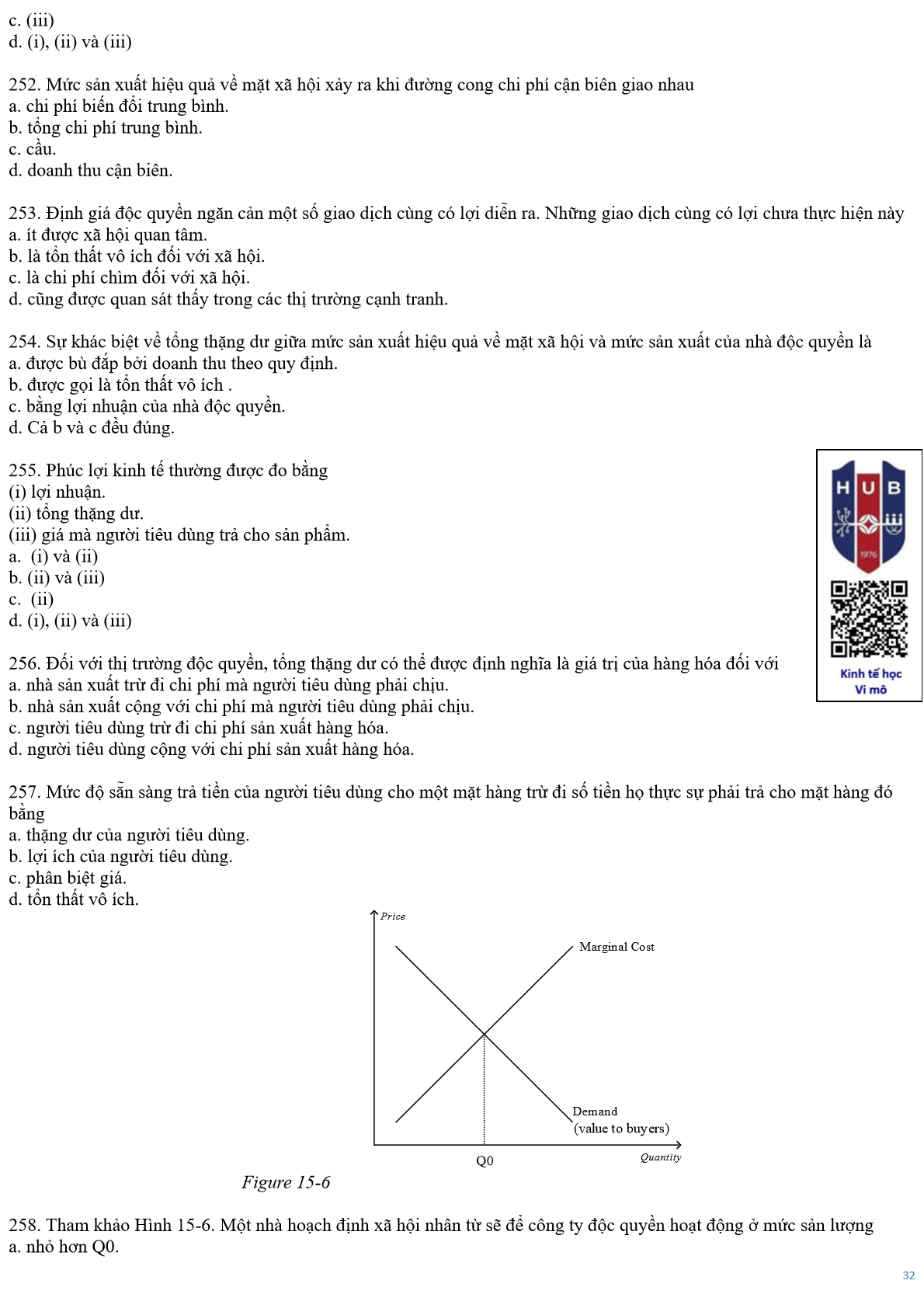 c. (iii)
d. (i), (ii) và (iii)

252. Mức sản xuất hiệu quả về mặt xã hội xảy ra khi đường cong chi phí cận biên giao nhau
a. chi phí biến đổi trung bình.
b. tổng chi phí trung bình.
c. cầu.
d. doanh thu cận biên.

253. Định giá độc quyền ngăn cản một số giao dịch cùng có lợi diễn ra. Những giao dịch cùng có lợi chưa thực hiện này
a. ít được xã hội quan tâm.
b. là tổn thất vô ích đối với xã hội.
c. là chi phí chìm đối với xã hội.
d. cũng được quan sát thấy trong các thị trường cạnh tranh.

254. Sự khác biệt về tổng thặng dư giữa mức sản xuất hiệu quả về mặt xã hội và mức sản xuất của nhà độc quyền là
a. được bù đắp bởi doanh thu theo quy định.
b. được gọi là tổn thất vô ích .
c. bằng lợi nhuận của nhà độc quyền.
d. Cả b và c đều đúng.

255. Phúc lợi kinh tế thường được đo bằng
(i) lợi nhuận.
(ii) tổng thặng dư.
(iii) giá mà người tiêu dùng trả cho sản phẩm.
a. (i) và (ii)
b. (ii) và (iii)
c. (ii)
d. (i), (ii) và (iii)

HUB
1976
Kinh tế học
Vi mô

256. Đối với thị trường độc quyền, tổng thặng dư có thể được định nghĩa là giá trị của hàng hóa đối với
a. nhà sản xuất trừ đi chi phí mà người tiêu dùng phải chịu.
b. nhà sản xuất cộng với chi phí mà người tiêu dùng phải chịu.
c. người tiêu dùng trừ đi chi phí sản xuất hàng hóa.
d. người tiêu dùng cộng với chi phí sản xuất hàng hóa.

257. Mức độ sẵn sàng trả tiền của người tiêu dùng cho một mặt hàng trừ đi số tiền họ thực sự phải trả cho mặt hàng đó bằng
a. thặng dư của người tiêu dùng.
b. lợi ích của người tiêu dùng.
c. phân biệt giá.
d. tổn thất vô ích.

Price
Marginal Cost
Demand
(value to buyers)
Q0
Quantity
Figure 15-6

258. Tham khảo Hình 15-6. Một nhà hoạch định xã hội nhân từ sẽ để công ty độc quyền hoạt động ở mức sản lượng
a. nhỏ hơn Q0.

32